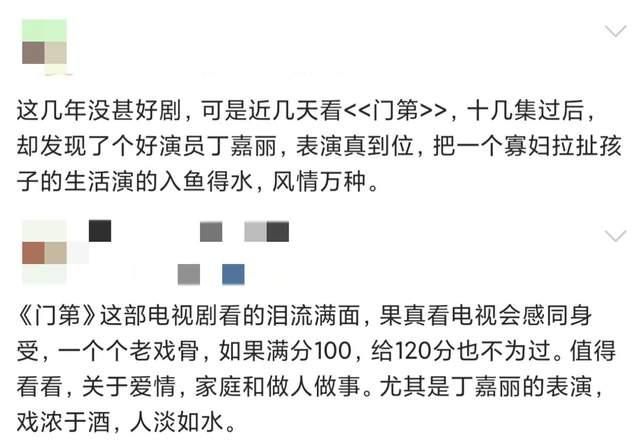 这几年没甚好剧，可是近几天看<<门第>>，十几集过后，却发现了个好演员丁嘉丽，表演真到位，把一个寡妇拉扯孩子的生活演的入鱼得水，风情万种。

《门第》这部电视剧看的泪流满面，果真看电视会感同身受，一个个老戏骨，如果满分100，给120分也不为过。值得看看，关于爱情，家庭和做人做事。尤其是丁嘉丽的表演，戏浓于酒，人淡如水。